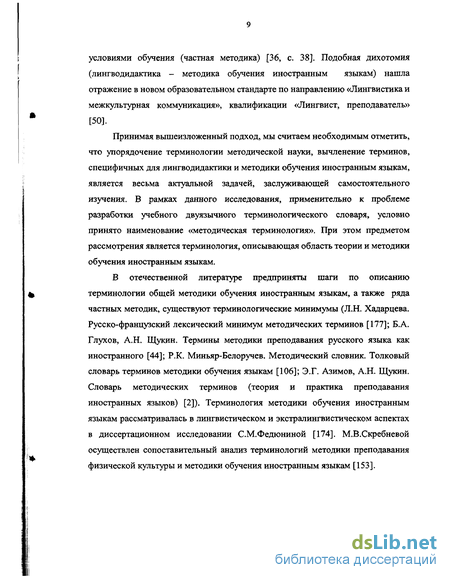 9

условиями обучения (частная методика) [36, с. 38]. Подобная дихотомия (лингводидактика – методика обучения иностранным языкам) нашла отражение в новом образовательном стандарте по направлению «Лингвистика и межкультурная коммуникация», квалификации «Лингвист, преподаватель» [50].

Принимая вышеизложенный подход, мы считаем необходимым отметить, что упорядочение терминологии методической науки, вычленение терминов, специфичных для лингводидактики и методики обучения иностранным языкам, является весьма актуальной задачей, заслуживающей самостоятельного изучения. В рамках данного исследования, применительно к проблеме разработки учебного двуязычного терминологического словаря, условно принято наименование «методическая терминология». При этом предметом рассмотрения является терминология, описывающая область теории и методики обучения иностранным языкам.

В отечественной литературе предприняты шаги по описанию терминологии общей методики обучения иностранным языкам, а также ряда частных методик, существуют терминологические минимумы (Л.Н. Хадарцева. Русско-французский лексический минимум методических терминов [177]; Б.А. Глухов, А.Н. Щукин. Термины методики преподавания русского языка как иностранного [44]; Р.К. Миньяр-Белоручев. Методический словник. Толковый словарь терминов методики обучения языкам [106]; Э.Г. Азимов, А.Н. Щукин. Словарь методических терминов (теория и практика преподавания иностранных языков) [2]). Терминология методики обучения иностранным языкам рассматривалась в лингвистическом и экстралингвистическом аспектах в диссертационном исследовании С.М.Федюниной [174]. М.В.Скребневой осуществлен сопоставительный анализ терминологий методики преподавания физической культуры и методики обучения иностранным языкам [153].

dsLib.net
библиотека диссертаций